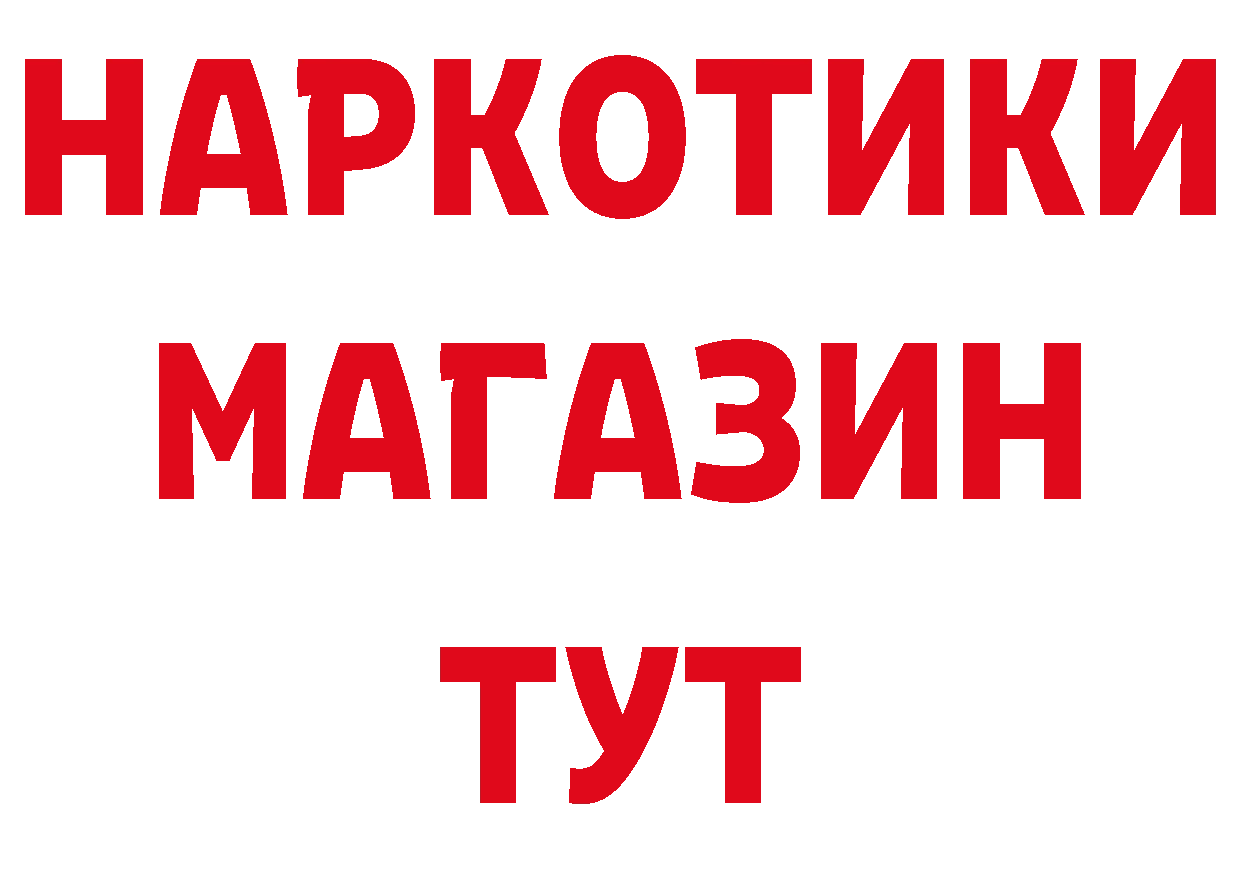 НАРКОТИКИ
МАГАЗИН
ТУТ